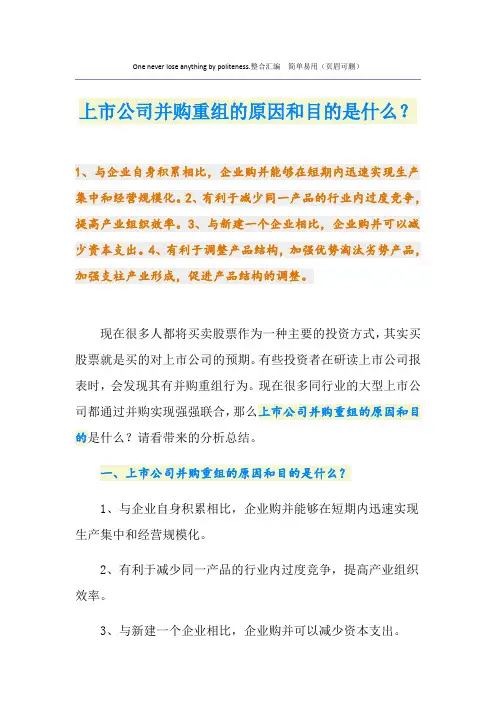 One never lose anything by politeness.整合汇编　简单易用（页眉可删）

上市公司并购重组的原因和目的是什么？

1、与企业自身积累相比，企业购并能够在短期内迅速实现生产集中和经营规模化。2、有利于减少同一产品的行业内过度竞争，提高产业组织效率。3、与新建一个企业相比，企业购并可以减少资本支出。4、有利于调整产品结构，加强优势淘汰劣势产品，加强支柱产业形成，促进产品结构的调整。

现在很多人都将买卖股票作为一种主要的投资方式，其实买股票就是买的对上市公司的预期。有些投资者在研读上市公司报表时，会发现其有并购重组行为。现在很多同行业的大型上市公司都通过并购实现强强联合，那么上市公司并购重组的原因和目的是什么？请看带来的分析总结。

一、上市公司并购重组的原因和目的是什么？

1、与企业自身积累相比，企业购并能够在短期内迅速实现生产集中和经营规模化。

2、有利于减少同一产品的行业内过度竞争，提高产业组织效率。

3、与新建一个企业相比，企业购并可以减少资本支出。